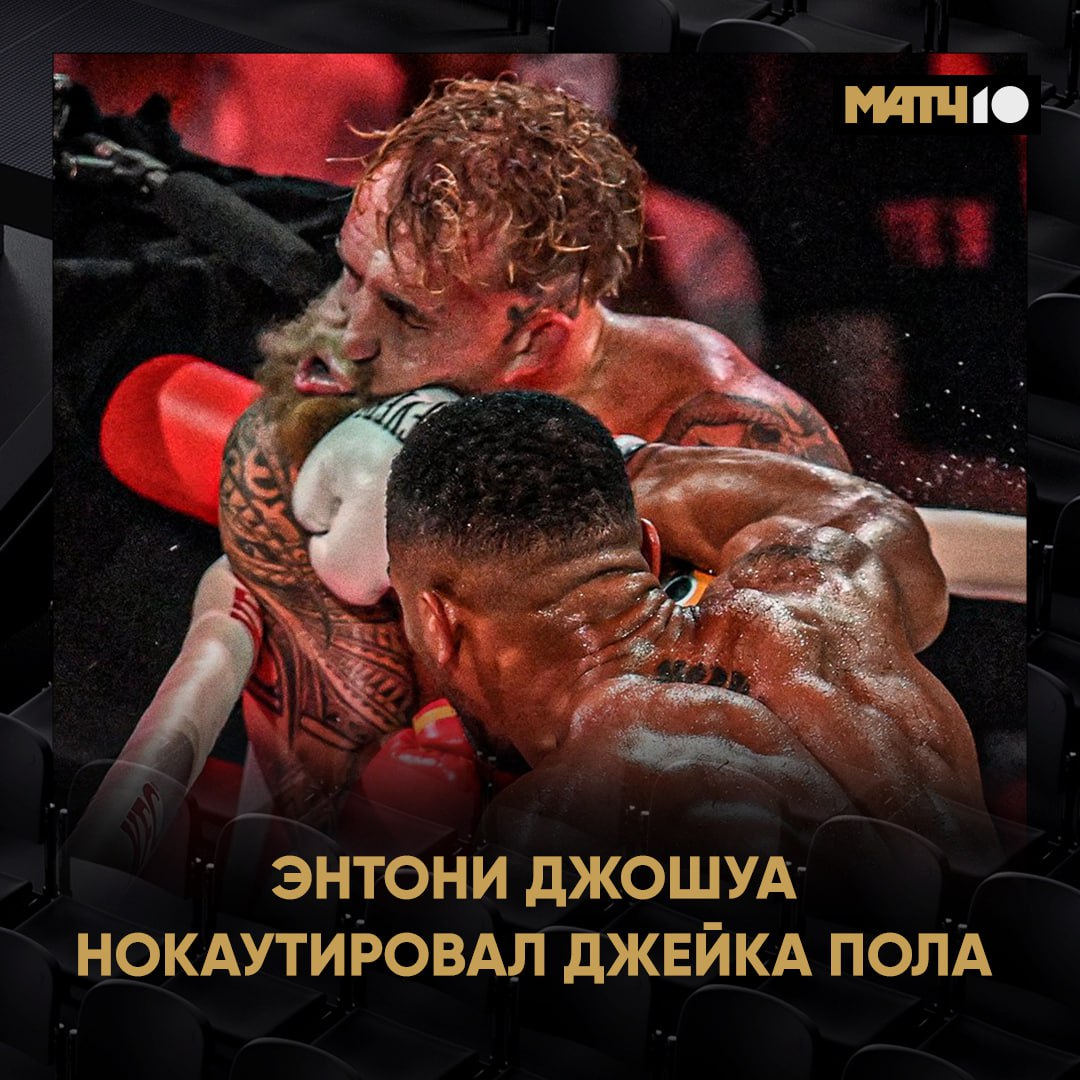 МАТЧ 10

ЭНТОНИ ДЖОШУА НОКАУТИРОВАЛ ДЖЕЙКА ПОЛА